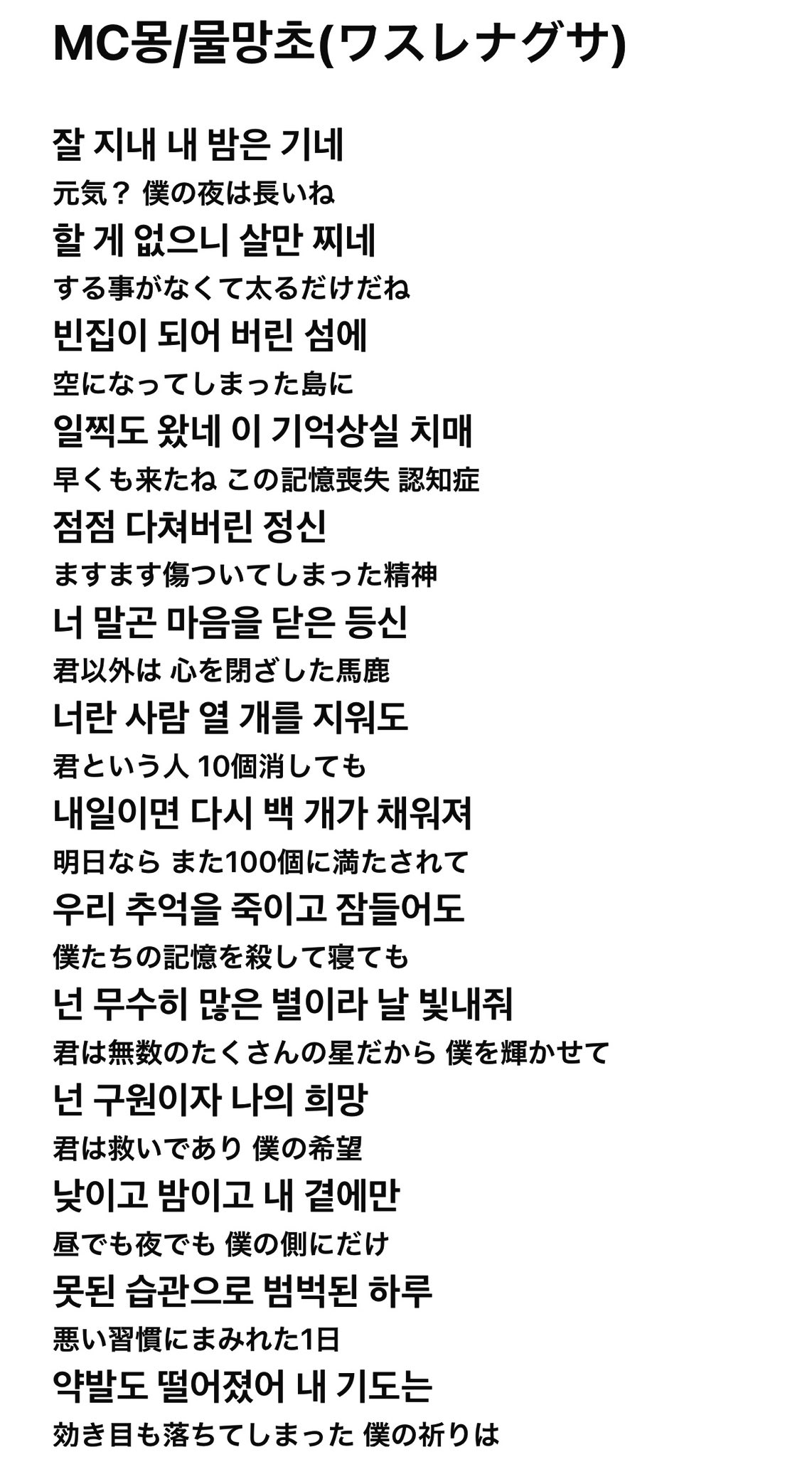 MC몽/물망초(ワスレナグサ)

잘 지내 내 밤은 기네
元気？ 僕の夜は長いね
할 게 없으니 살만 찌네
する事がなくて太るだけだね
빈집이 되어 버린 섬에
空になってしまった島に
일찍도 왔네 이 기억상실 치매
早くも来たね この記憶喪失 認知症
점점 다쳐버린 정신
ますます傷ついてしまった精神
너 말곤 마음을 닫은 등신
君以外は 心を閉ざした馬鹿
너란 사람 열 개를 지워도
君という人 10個消しても
내일이면 다시 백 개가 채워져
明日なら また100個に満たされて
우리 추억을 죽이고 잠들어도
僕たちの記憶を殺して寝ても
넌 무수히 많은 별이라 날 빛내줘
君は無数のたくさんの星だから 僕を輝かせて
넌 구원이자 나의 희망
君は救いであり 僕の希望
낮이고 밤이고 내 곁에만
昼でも夜でも 僕の側にだけ
못된 습관으로 범벅된 하루
悪い習慣にまみれた1日
약발도 떨어졌어 내 기도는
効き目も落ちてしまった 僕の祈りは